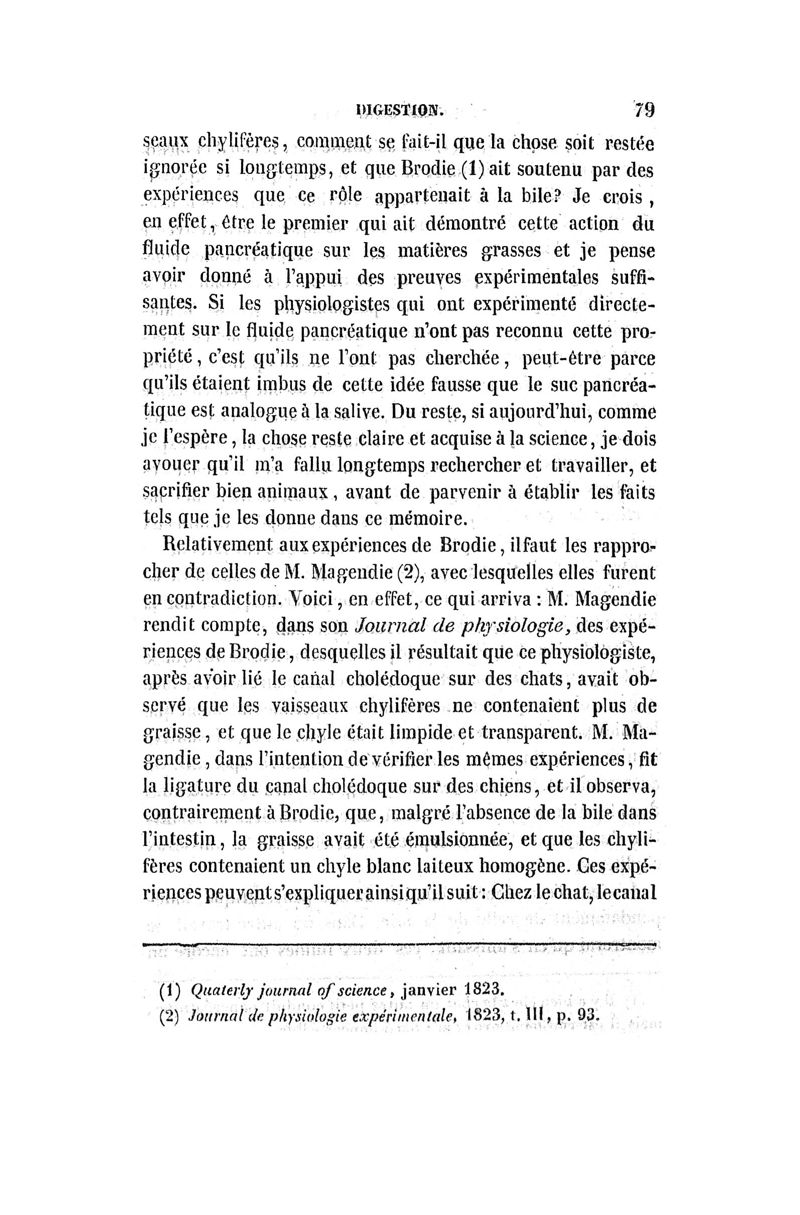 DIGESTION. 79

seaux chylifères, comment se fait-il que la chose soit restée ignorée si longtemps, et que Brodie (1) ait soutenu par des expériences que ce rôle appartenait à la bile? Je crois, en effet, être le premier qui ait démontré cette action du fluide pancréatique sur les matières grasses et je pense avoir donné à l'appui des preuves expérimentales suffisantes. Si les physiologistes qui ont expérimenté directement sur le fluide pancréatique n'ont pas reconnu cette propriété, c'est qu'ils ne l'ont pas cherchée, peut-être parce qu'ils étaient imbus de cette idée fausse que le suc pancréatique est analogue à la salive. Du reste, si aujourd'hui, comme je l'espère, la chose reste claire et acquise à la science, je dois avouer qu'il m'a fallu longtemps rechercher et travailler, et sacrifier bien animaux, avant de parvenir à établir les faits tels que je les donne dans ce mémoire.

Relativement aux expériences de Brodie, il faut les rapprocher de celles de M. Magendie (2), avec lesquelles elles furent en contradiction. Voici, en effet, ce qui arriva : M. Magendie rendit compte, dans son Journal de physiologie, des expériences de Brodie, desquelles il résultait que ce physiologiste, après avoir lié le canal cholédoque sur des chats, avait observé que les vaisseaux chylifères ne contenaient plus de graisse, et que le chyle était limpide et transparent. M. Magendie, dans l'intention de vérifier les mêmes expériences, fit la ligature du canal cholédoque sur des chiens, et il observa, contrairement à Brodie, que, malgré l'absence de la bile dans l'intestin, la graisse avait été émulsionnée, et que les chylifères contenaient un chyle blanc laiteux homogène. Ces expériences peuvent s'expliquer ainsi qu'il suit : Chez le chat, le canal

(1) Quaterly journal of science, janvier 1823.
(2) Journal de physiologie expérimentale, 1823, t. III, p. 93.